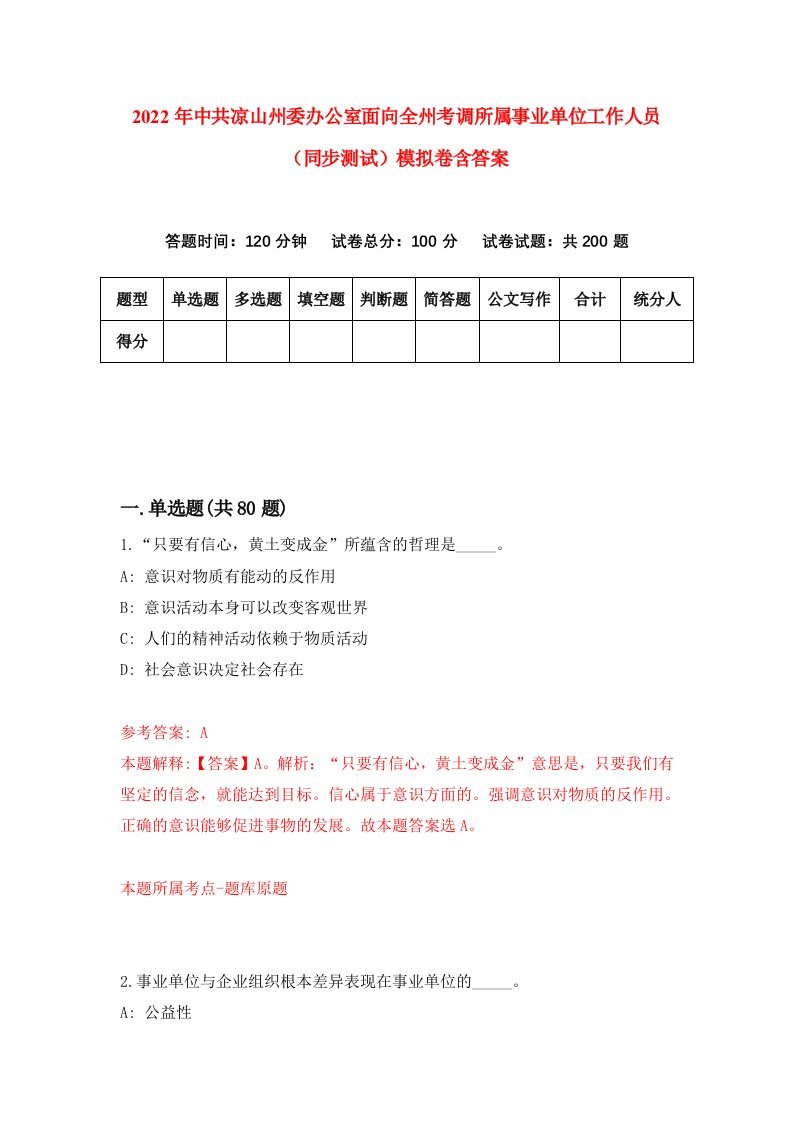 2022年中共凉山州委办公室面向全州考调所属事业单位工作人员（同步测试）模拟卷含答案

答题时间：120分钟　试卷总分：100分　试卷试题：共200题

| 题型 | 单选题 | 多选题 | 填空题 | 判断题 | 简答题 | 公文写作 | 合计 | 统分人 |
|---|---|---|---|---|---|---|---|---|
| 得分 | | | | | | | | |

一.单选题(共80题)

1.“只要有信心，黄土变成金”所蕴含的哲理是_____。
A: 意识对物质有能动的反作用
B: 意识活动本身可以改变客观世界
C: 人们的精神活动依赖于物质活动
D: 社会意识决定社会存在

参考答案: A
本题解释:【答案】A。解析：“只要有信心，黄土变成金”意思是，只要我们有坚定的信念，就能达到目标。信心属于意识方面的。强调意识对物质的反作用。正确的意识能够促进事物的发展。故本题答案选A。

本题所属考点-题库原题

2.事业单位与企业组织根本差异表现在事业单位的_____。
A: 公益性